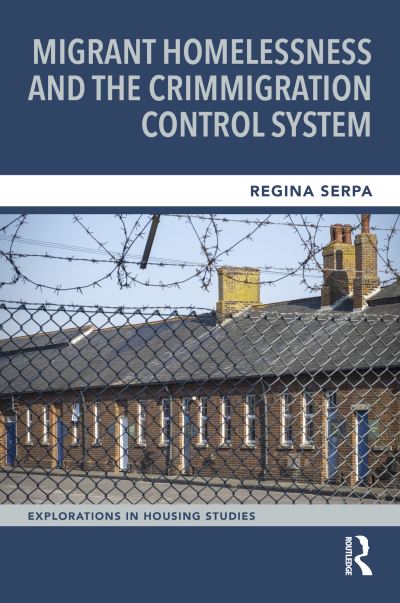 MIGRANT HOMELESSNESS AND THE CRIMMIGRATION CONTROL SYSTEM

REGINA SERPA

EXPLORATIONS IN HOUSING STUDIES

ROUTLEDGE